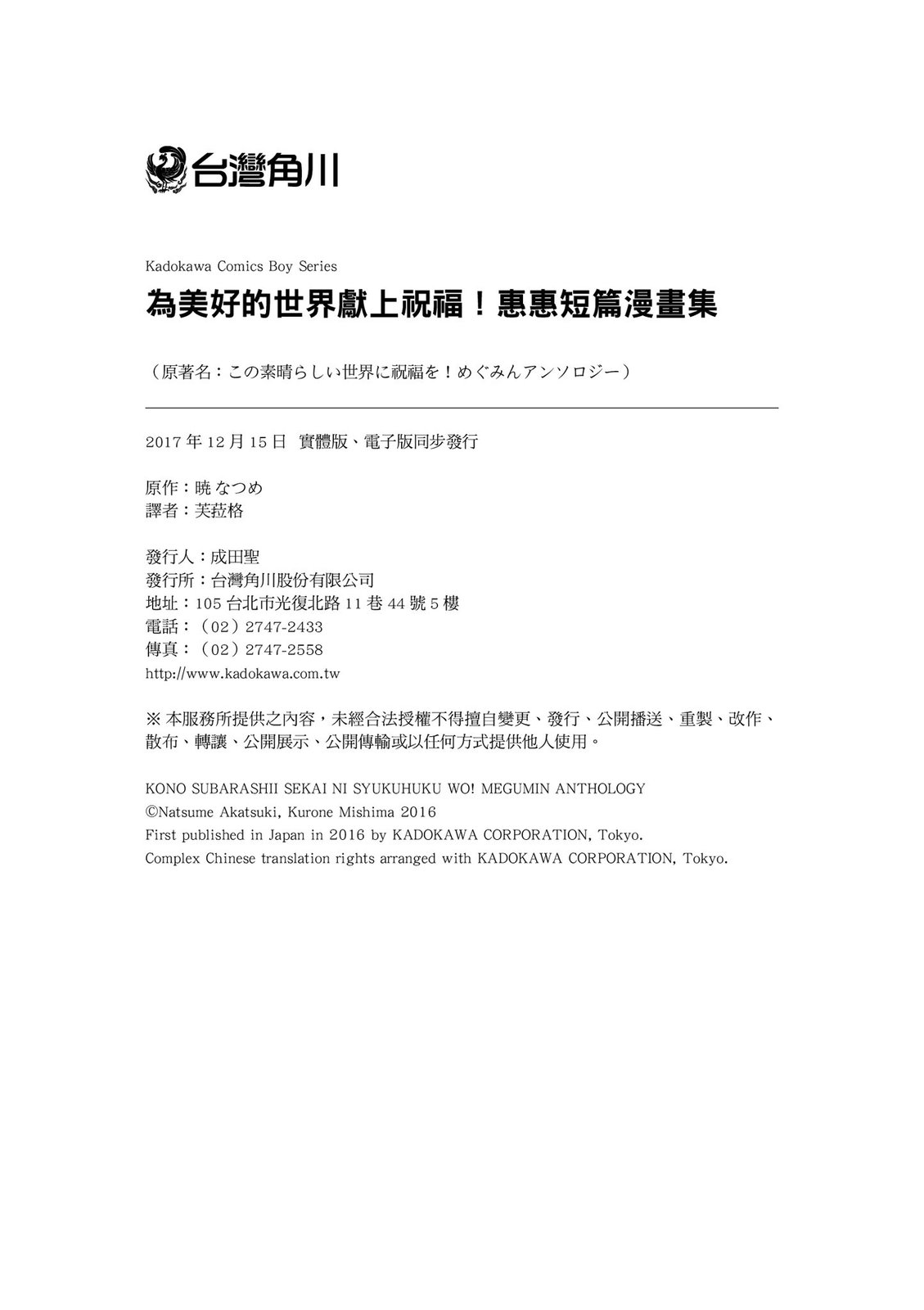 台灣角川

Kadokawa Comics Boy Series
為美好的世界獻上祝福！惠惠短篇漫畫集

（原著名：この素晴らしい世界に祝福を！めぐみんアンソロジー）

2017 年 12 月 15 日 實體版、電子版同步發行

原作：暁 なつめ
譯者：芙菈格

發行人：成田聖
發行所：台灣角川股份有限公司
地址：105 台北市光復北路 11 巷 44 號 5 樓
電話：（02）2747-2433
傳真：（02）2747-2558
http://www.kadokawa.com.tw

※ 本服務所提供之內容，未經合法授權不得擅自變更、發行、公開播送、重製、改作、散布、轉讓、公開展示、公開傳輸或以任何方式提供他人使用。

KONO SUBARASHII SEKAI NI SYUKUHUKU WO! MEGUMIN ANTHOLOGY
©Natsume Akatsuki, Kurone Mishima 2016
First published in Japan in 2016 by KADOKAWA CORPORATION, Tokyo.
Complex Chinese translation rights arranged with KADOKAWA CORPORATION, Tokyo.